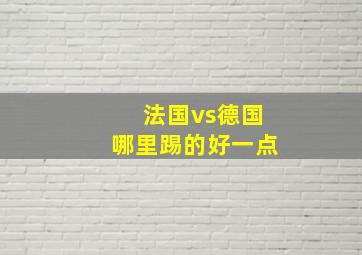 法国vs德国
哪里踢的好一点